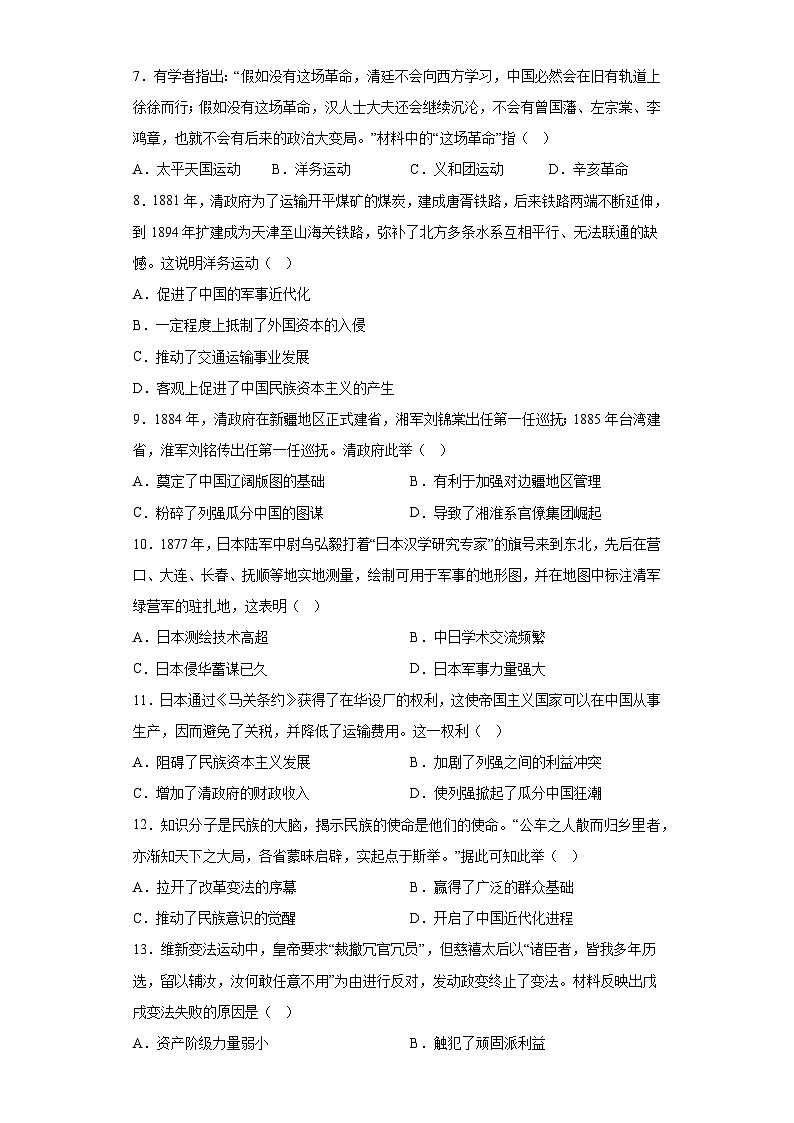 7．有学者指出：“假如没有这场革命，清廷不会向西方学习，中国必然会在旧有轨道上徐徐而行；假如没有这场革命，汉人士大夫还会继续沉沦，不会有曾国藩、左宗棠、李鸿章，也就不会有后来的政治大变局。”材料中的“这场革命”指（　）

A．太平天国运动　　B．洋务运动　　C．义和团运动　　D．辛亥革命

8．1881年，清政府为了运输开平煤矿的煤炭，建成唐胥铁路，后来铁路两端不断延伸，到1894年扩建成为天津至山海关铁路，弥补了北方多条水系互相平行、无法联通的缺憾。这说明洋务运动（　）

A．促进了中国的军事近代化

B．一定程度上抵制了外国资本的入侵

C．推动了交通运输事业发展

D．客观上促进了中国民族资本主义的产生

9．1884年，清政府在新疆地区正式建省，湘军刘锦棠出任第一任巡抚；1885年台湾建省，淮军刘铭传出任第一任巡抚。清政府此举（　）

A．奠定了中国辽阔版图的基础　　B．有利于加强对边疆地区管理

C．粉碎了列强瓜分中国的图谋　　D．导致了湘淮系官僚集团崛起

10．1877年，日本陆军中尉乌弘毅打着“日本汉学研究专家”的旗号来到东北，先后在营口、大连、长春、抚顺等地实地测量，绘制可用于军事的地形图，并在地图中标注清军绿营军的驻扎地，这表明（　）

A．日本测绘技术高超　　B．中日学术交流频繁

C．日本侵华蓄谋已久　　D．日本军事力量强大

11．日本通过《马关条约》获得了在华设厂的权利，这使帝国主义国家可以在中国从事生产，因而避免了关税，并降低了运输费用。这一权利（　）

A．阻碍了民族资本主义发展　　B．加剧了列强之间的利益冲突

C．增加了清政府的财政收入　　D．使列强掀起了瓜分中国狂潮

12．知识分子是民族的大脑，揭示民族的使命是他们的使命。“公车之人散而归乡里者，亦渐知天下之大局，各省蒙昧启辟，实起点于斯举。”据此可知此举（　）

A．拉开了改革变法的序幕　　B．赢得了广泛的群众基础

C．推动了民族意识的觉醒　　D．开启了中国近代化进程

13．维新变法运动中，皇帝要求“裁撤冗官冗员”，但慈禧太后以“诸臣者，皆我多年历选，留以辅汝，汝何敢任意不用”为由进行反对，发动政变终止了变法。材料反映出戊戌变法失败的原因是（　）

A．资产阶级力量弱小　　B．触犯了顽固派利益